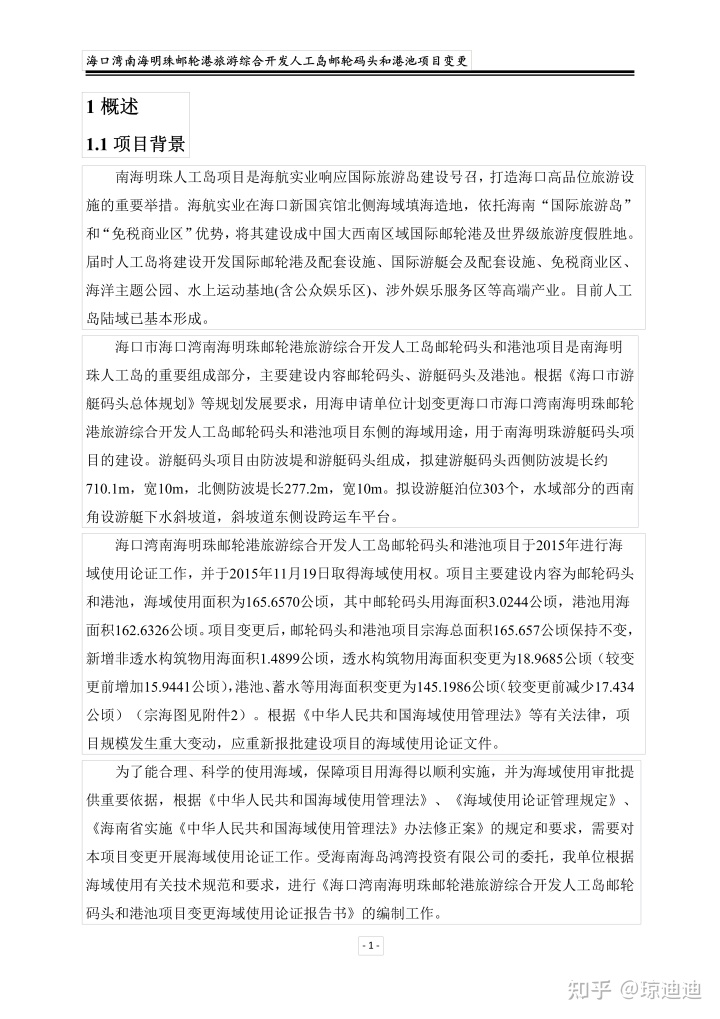 海口湾南海明珠邮轮港旅游综合开发人工岛邮轮码头和港池项目变更

1 概述

1.1 项目背景

南海明珠人工岛项目是海航实业响应国际旅游岛建设号召，打造海口高品位旅游设施的重要举措。海航实业在海口新国宾馆北侧海域填海造地，依托海南“国际旅游岛”和“免税商业区”优势，将其建设成中国大西南区域国际邮轮港及世界级旅游度假胜地。届时人工岛将建设开发国际邮轮港及配套设施、国际游艇会及配套设施、免税商业区、海洋主题公园、水上运动基地(含公众娱乐区)、涉外娱乐服务区等高端产业。目前人工岛陆域已基本形成。

海口市海口湾南海明珠邮轮港旅游综合开发人工岛邮轮码头和港池项目是南海明珠人工岛的重要组成部分，主要建设内容邮轮码头、游艇码头及港池。根据《海口市游艇码头总体规划》等规划发展要求，用海申请单位计划变更海口市海口湾南海明珠邮轮港旅游综合开发人工岛邮轮码头和港池项目东侧的海域用途，用于南海明珠游艇码头项目的建设。游艇码头项目由防波堤和游艇码头组成，拟建游艇码头西侧防波堤长约710.1m，宽10m，北侧防波堤长277.2m，宽10m。拟设游艇泊位303个，水域部分的西南角设游艇下水斜坡道，斜坡道东侧设跨运车平台。

海口湾南海明珠邮轮港旅游综合开发人工岛邮轮码头和港池项目于2015年进行海域使用论证工作，并于2015年11月19日取得海域使用权。项目主要建设内容为邮轮码头和港池，海域使用面积为165.6570公顷，其中邮轮码头用海面积3.0244公顷，港池用海面积162.6326公顷。项目变更后，邮轮码头和港池项目宗海总面积165.657公顷保持不变，新增非透水构筑物用海面积1.4899公顷，透水构筑物用海面积变更为18.9685公顷（较变更前增加15.9441公顷），港池、蓄水等用海面积变更为145.1986公顷（较变更前减少17.434公顷）（宗海图见附件2）。根据《中华人民共和国海域使用管理法》等有关法律，项目规模发生重大变动，应重新报批建设项目的海域使用论证文件。

为了能合理、科学的使用海域，保障项目用海得以顺利实施，并为海域使用审批提供重要依据，根据《中华人民共和国海域使用管理法》、《海域使用论证管理规定》、《海南省实施《中华人民共和国海域使用管理法》办法修正案》的规定和要求，需要对本项目变更开展海域使用论证工作。受海南海岛鸿湾投资有限公司的委托，我单位根据海域使用有关技术规范和要求，进行《海口湾南海明珠邮轮港旅游综合开发人工岛邮轮码头和港池项目变更海域使用论证报告书》的编制工作。

- 1 -

知乎 @琼迪迪